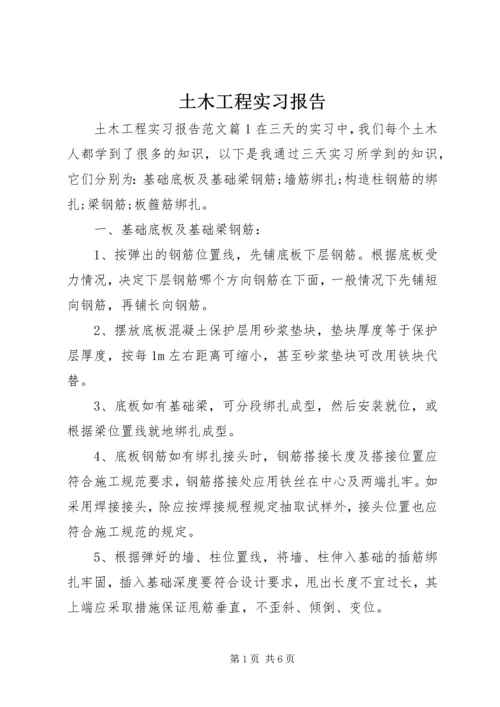 土木工程实习报告

土木工程实习报告范文篇1在三天的实习中，我们每个土木人都学到了很多的知识，以下是我通过三天实习所学到的知识，它们分别为：基础底板及基础梁钢筋；墙筋绑扎；构造柱钢筋的绑扎；梁钢筋；板箍筋绑扎。

一、基础底板及基础梁钢筋：

1、按弹出的钢筋位置线，先铺底板下层钢筋。根据底板受力情况，决定下层钢筋哪个方向钢筋在下面，一般情况下先铺短向钢筋，再铺长向钢筋。

2、摆放底板混凝土保护层用砂浆垫块，垫块厚度等于保护层厚度，按每1m左右距离可缩小，甚至砂浆垫块可改用铁块代替。

3、底板如有基础梁，可分段绑扎成型，然后安装就位，或根据梁位置线就地绑扎成型。

4、底板钢筋如有绑扎接头时，钢筋搭接长度及搭接位置应符合施工规范要求，钢筋搭接处应用铁丝在中心及两端扎牢。如采用焊接接头，除应按焊接规程规定抽取试样外，接头位置也应符合施工规范的规定。

5、根据弹好的墙、柱位置线，将墙、柱伸入基础的插筋绑扎牢固，插入基础深度要符合设计要求，甩出长度不宜过长，其上端应采取措施保证甩筋垂直，不歪斜、倾倒、变位。

第1页 共6页